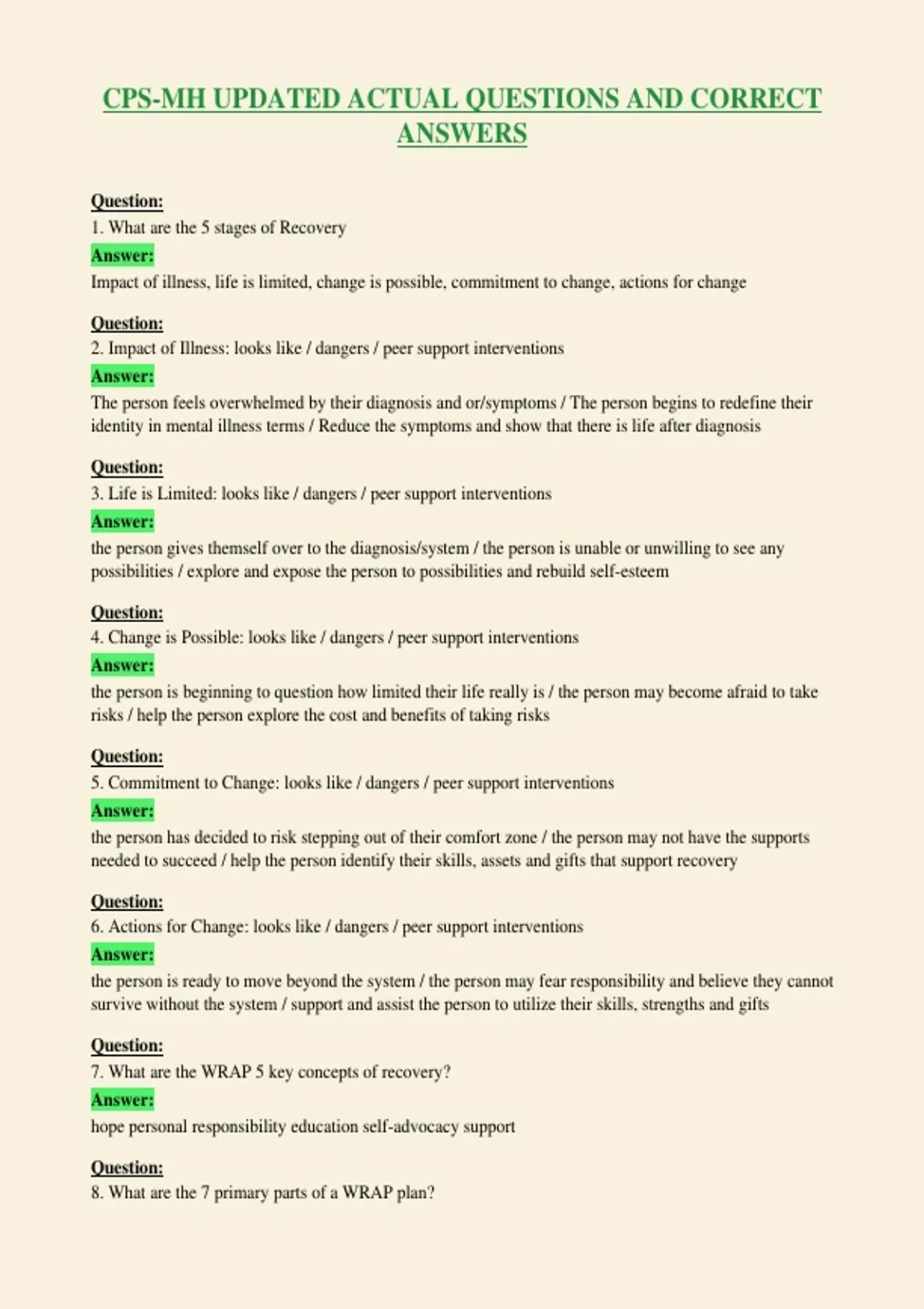 CPS-MH UPDATED ACTUAL QUESTIONS AND CORRECT ANSWERS

Question:
1. What are the 5 stages of Recovery
Answer:
Impact of illness, life is limited, change is possible, commitment to change, actions for change

Question:
2. Impact of Illness: looks like / dangers / peer support interventions
Answer:
The person feels overwhelmed by their diagnosis and or/symptoms / The person begins to redefine their identity in mental illness terms / Reduce the symptoms and show that there is life after diagnosis

Question:
3. Life is Limited: looks like / dangers / peer support interventions
Answer:
the person gives themself over to the diagnosis/system / the person is unable or unwilling to see any possibilities / explore and expose the person to possibilities and rebuild self-esteem

Question:
4. Change is Possible: looks like / dangers / peer support interventions
Answer:
the person is beginning to question how limited their life really is / the person may become afraid to take risks / help the person explore the cost and benefits of taking risks

Question:
5. Commitment to Change: looks like / dangers / peer support interventions
Answer:
the person has decided to risk stepping out of their comfort zone / the person may not have the supports needed to succeed / help the person identify their skills, assets and gifts that support recovery

Question:
6. Actions for Change: looks like / dangers / peer support interventions
Answer:
the person is ready to move beyond the system / the person may fear responsibility and believe they cannot survive without the system / support and assist the person to utilize their skills, strengths and gifts

Question:
7. What are the WRAP 5 key concepts of recovery?
Answer:
hope personal responsibility education self-advocacy support

Question:
8. What are the 7 primary parts of a WRAP plan?